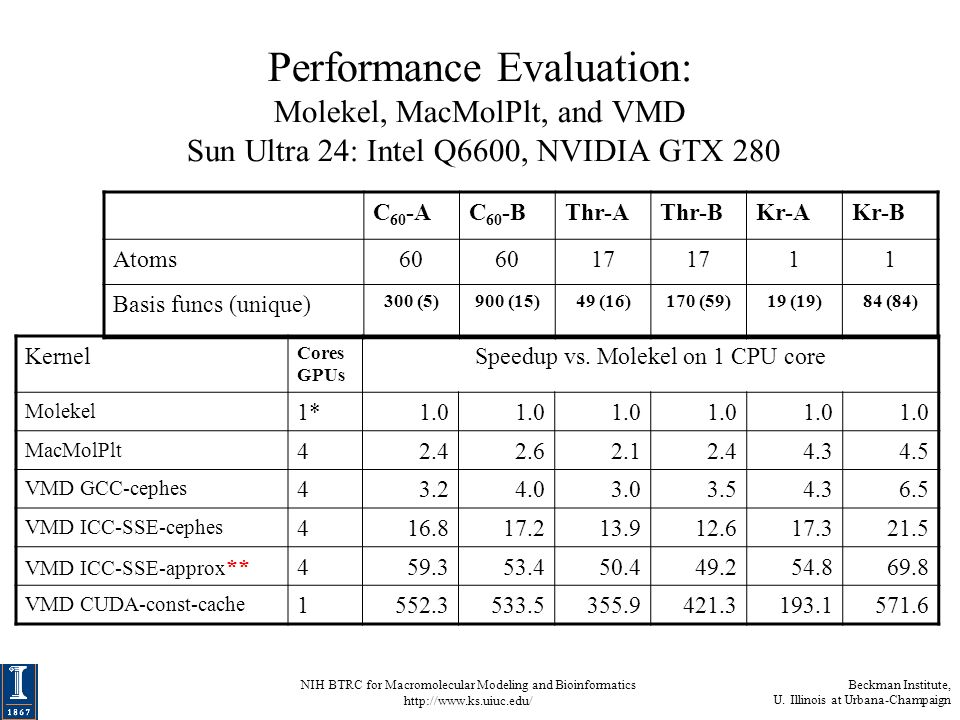 Performance Evaluation:
Molekel, MacMolPlt, and VMD
Sun Ultra 24: Intel Q6600, NVIDIA GTX 280

| | $C_{60}$-A | $C_{60}$-B | Thr-A | Thr-B | Kr-A | Kr-B |
|---|---|---|---|---|---|---|
| Atoms | 60 | 60 | 17 | 17 | 1 | 1 |
| Basis funcs (unique) | 300 (5) | 900 (15) | 49 (16) | 170 (59) | 19 (19) | 84 (84) |

| Kernel | Cores GPUs | Speedup vs. Molekel on 1 CPU core | | | | | |
|---|---|---|---|---|---|---|---|
| Molekel | 1* | 1.0 | 1.0 | 1.0 | 1.0 | 1.0 | 1.0 |
| MacMolPlt | 4 | 2.4 | 2.6 | 2.1 | 2.4 | 4.3 | 4.5 |
| VMD GCC-cephes | 4 | 3.2 | 4.0 | 3.0 | 3.5 | 4.3 | 6.5 |
| VMD ICC-SSE-cephes | 4 | 16.8 | 17.2 | 13.9 | 12.6 | 17.3 | 21.5 |
| VMD ICC-SSE-approx** | 4 | 59.3 | 53.4 | 50.4 | 49.2 | 54.8 | 69.8 |
| VMD CUDA-const-cache | 1 | 552.3 | 533.5 | 355.9 | 421.3 | 193.1 | 571.6 |

1867

NIH BTRC for Macromolecular Modeling and Bioinformatics
http://www.ks.uiuc.edu/

Beckman Institute,
U. Illinois at Urbana-Champaign